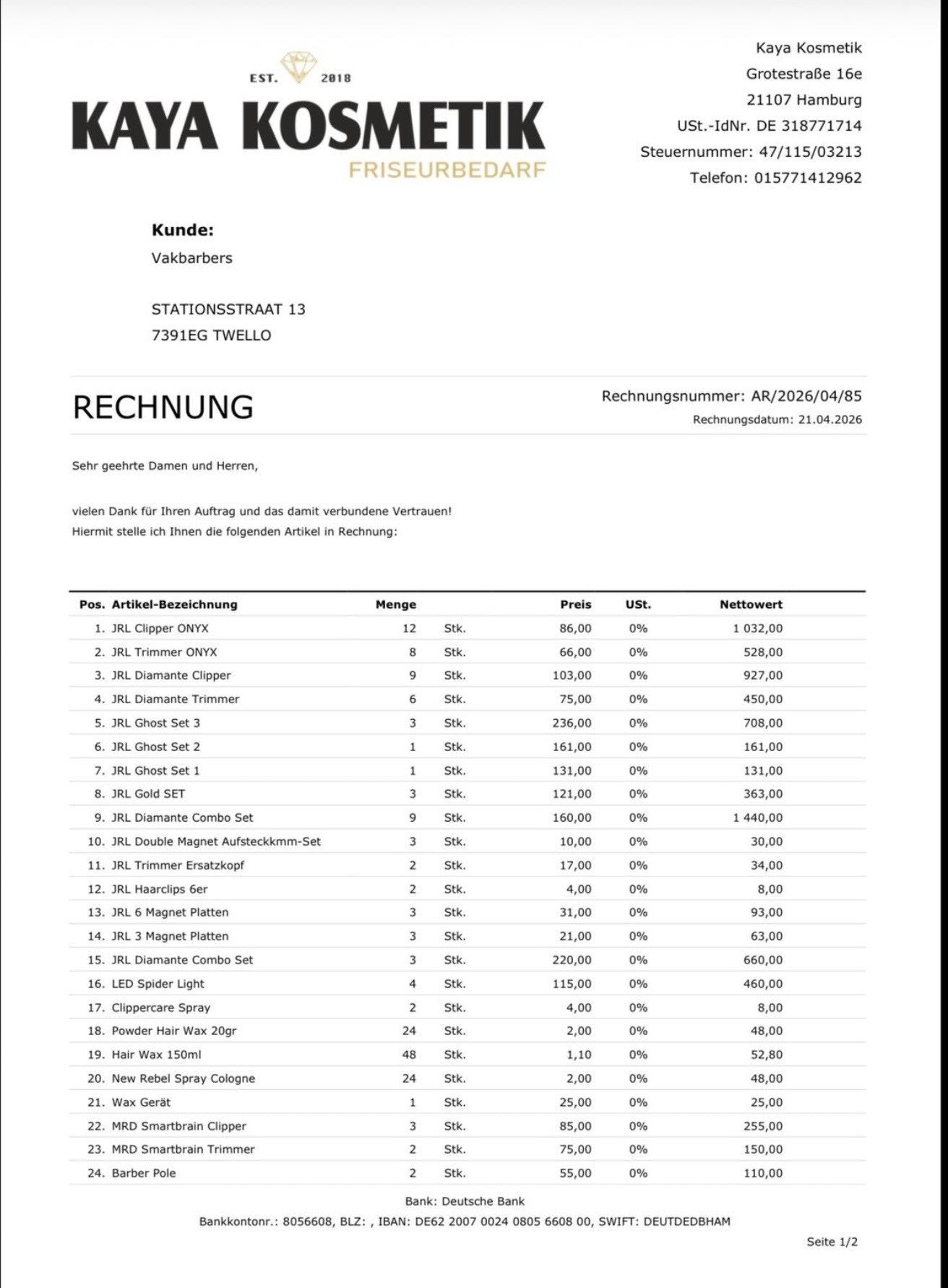 EST. 2018
KAYA KOSMETIK
FRISEURBEDARF

Kaya Kosmetik
Grotestraße 16e
21107 Hamburg
USt.-IdNr. DE 318771714
Steuernummer: 47/115/03213
Telefon: 015771412962

Kunde:
Vakbarbers

STATIONSSTRAAT 13
7391EG TWELLO

RECHNUNG

Rechnungsnummer: AR/2026/04/85
Rechnungsdatum: 21.04.2026

Sehr geehrte Damen und Herren,

vielen Dank für Ihren Auftrag und das damit verbundene Vertrauen!
Hiermit stelle ich Ihnen die folgenden Artikel in Rechnung:

| Pos. | Artikel-Bezeichnung | Menge | | Preis | USt. | Nettowert |
|---|---|---|---|---|---|---|
| 1. | JRL Clipper ONYX | 12 | Stk. | 86,00 | 0% | 1 032,00 |
| 2. | JRL Trimmer ONYX | 8 | Stk. | 66,00 | 0% | 528,00 |
| 3. | JRL Diamante Clipper | 9 | Stk. | 103,00 | 0% | 927,00 |
| 4. | JRL Diamante Trimmer | 6 | Stk. | 75,00 | 0% | 450,00 |
| 5. | JRL Ghost Set 3 | 3 | Stk. | 236,00 | 0% | 708,00 |
| 6. | JRL Ghost Set 2 | 1 | Stk. | 161,00 | 0% | 161,00 |
| 7. | JRL Ghost Set 1 | 1 | Stk. | 131,00 | 0% | 131,00 |
| 8. | JRL Gold SET | 3 | Stk. | 121,00 | 0% | 363,00 |
| 9. | JRL Diamante Combo Set | 9 | Stk. | 160,00 | 0% | 1 440,00 |
| 10. | JRL Double Magnet Aufsteckkmm-Set | 3 | Stk. | 10,00 | 0% | 30,00 |
| 11. | JRL Trimmer Ersatzkopf | 2 | Stk. | 17,00 | 0% | 34,00 |
| 12. | JRL Haarclips 6er | 2 | Stk. | 4,00 | 0% | 8,00 |
| 13. | JRL 6 Magnet Platten | 3 | Stk. | 31,00 | 0% | 93,00 |
| 14. | JRL 3 Magnet Platten | 3 | Stk. | 21,00 | 0% | 63,00 |
| 15. | JRL Diamante Combo Set | 3 | Stk. | 220,00 | 0% | 660,00 |
| 16. | LED Spider Light | 4 | Stk. | 115,00 | 0% | 460,00 |
| 17. | Clippercare Spray | 2 | Stk. | 4,00 | 0% | 8,00 |
| 18. | Powder Hair Wax 20gr | 24 | Stk. | 2,00 | 0% | 48,00 |
| 19. | Hair Wax 150ml | 48 | Stk. | 1,10 | 0% | 52,80 |
| 20. | New Rebel Spray Cologne | 24 | Stk. | 2,00 | 0% | 48,00 |
| 21. | Wax Gerät | 1 | Stk. | 25,00 | 0% | 25,00 |
| 22. | MRD Smartbrain Clipper | 3 | Stk. | 85,00 | 0% | 255,00 |
| 23. | MRD Smartbrain Trimmer | 2 | Stk. | 75,00 | 0% | 150,00 |
| 24. | Barber Pole | 2 | Stk. | 55,00 | 0% | 110,00 |

Bank: Deutsche Bank
Bankkontonr.: 8056608, BLZ: , IBAN: DE62 2007 0024 0805 6608 00, SWIFT: DEUTDEDBHAM

Seite 1/2